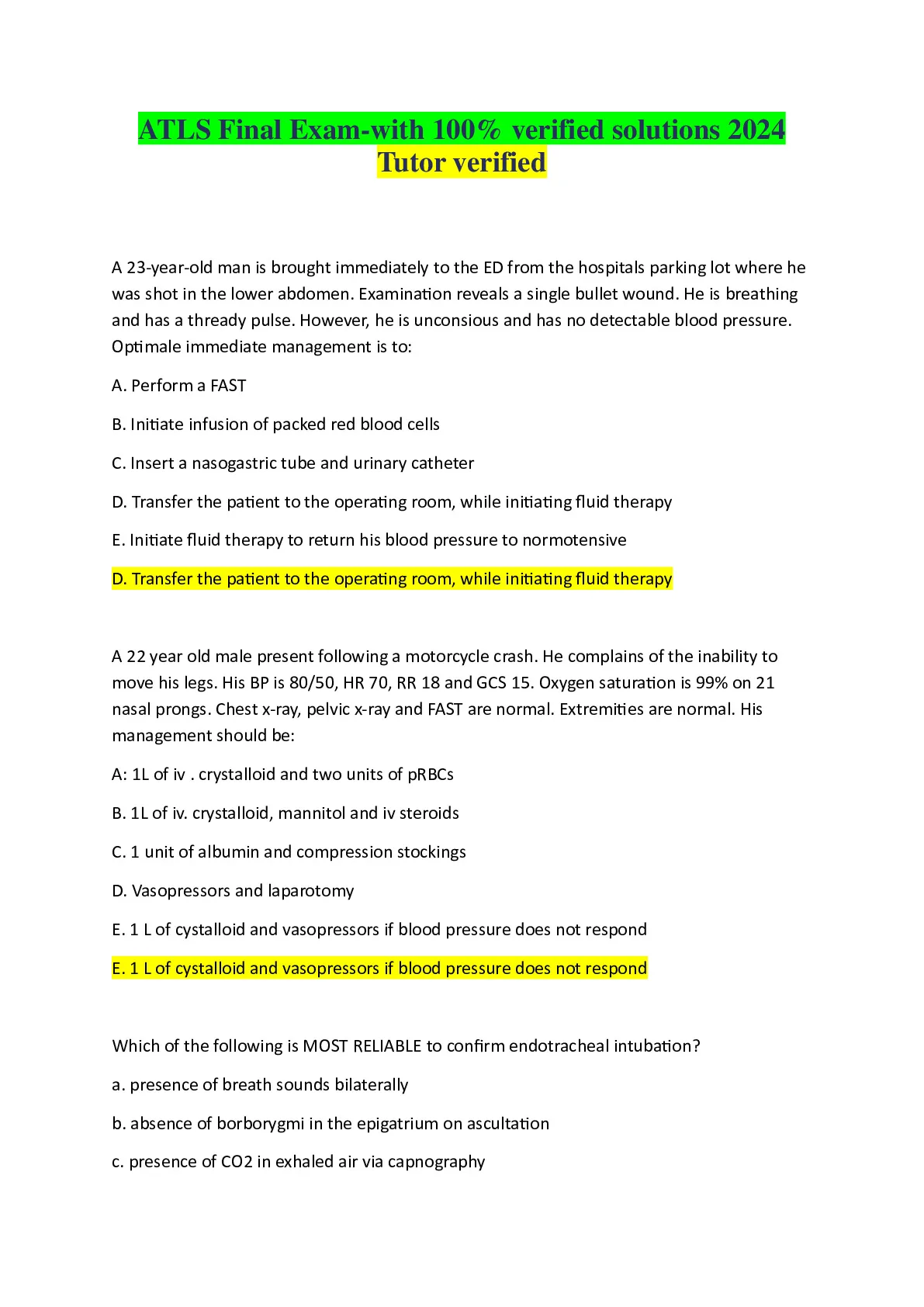 ATLS Final Exam-with 100% verified solutions 2024 Tutor verified

A 23-year-old man is brought immediately to the ED from the hospitals parking lot where he was shot in the lower abdomen. Examination reveals a single bullet wound. He is breathing and has a thready pulse. However, he is unconsious and has no detectable blood pressure. Optimale immediate management is to:

A. Perform a FAST

B. Initiate infusion of packed red blood cells

C. Insert a nasogastric tube and urinary catheter

D. Transfer the patient to the operating room, while initiating fluid therapy

E. Initiate fluid therapy to return his blood pressure to normotensive

D. Transfer the patient to the operating room, while initiating fluid therapy

A 22 year old male present following a motorcycle crash. He complains of the inability to move his legs. His BP is 80/50, HR 70, RR 18 and GCS 15. Oxygen saturation is 99% on 21 nasal prongs. Chest x-ray, pelvic x-ray and FAST are normal. Extremities are normal. His management should be:

A: 1L of iv . crystalloid and two units of pRBCs

B. 1L of iv. crystalloid, mannitol and iv steroids

C. 1 unit of albumin and compression stockings

D. Vasopressors and laparotomy

E. 1 L of cystalloid and vasopressors if blood pressure does not respond

E. 1 L of cystalloid and vasopressors if blood pressure does not respond

Which of the following is MOST RELIABLE to confirm endotracheal intubation?

a. presence of breath sounds bilaterally

b. absence of borborygmi in the epigatrium on ascultation

c. presence of CO2 in exhaled air via capnography